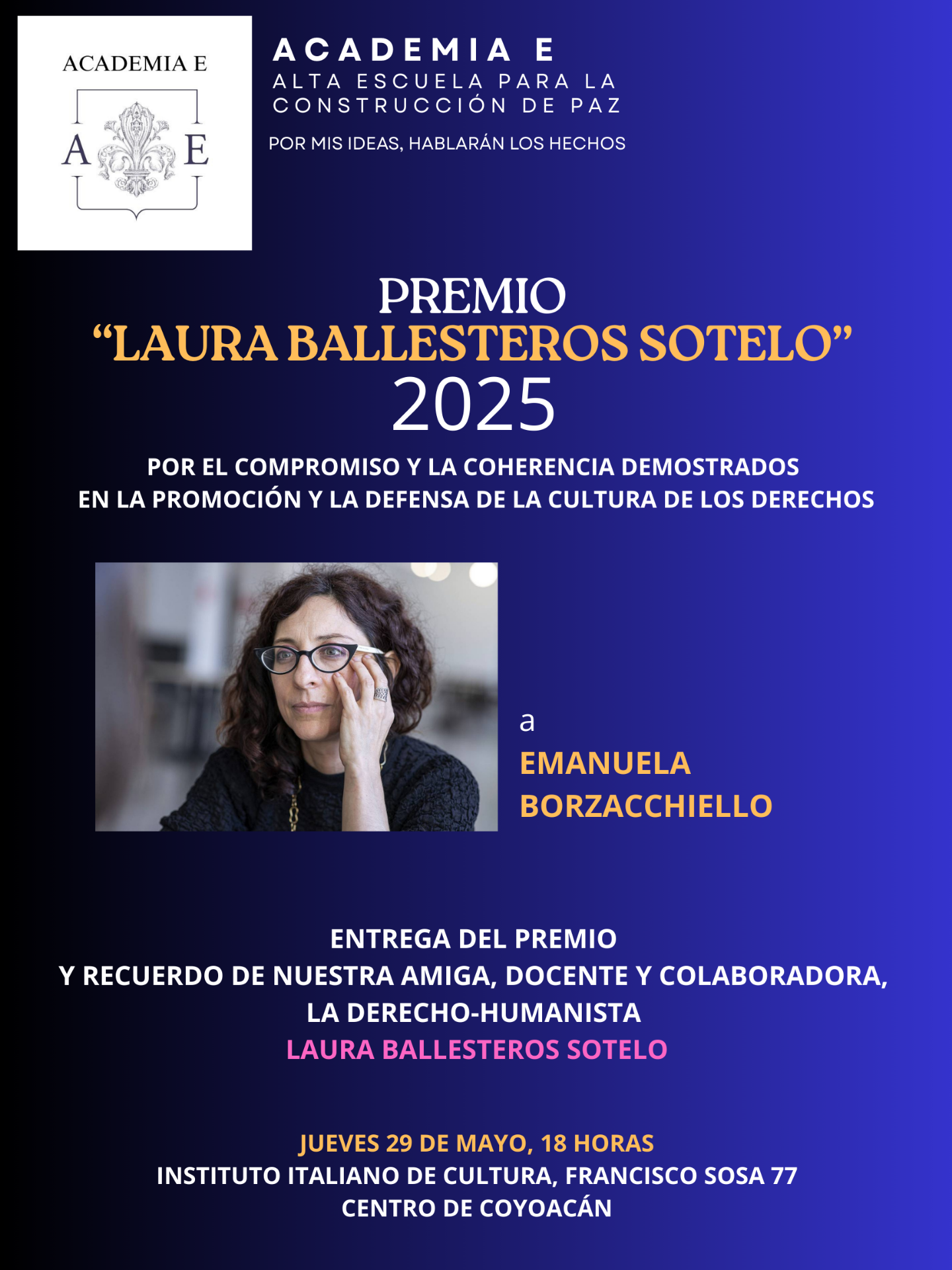 ACADEMIA E

A E

ACADEMIA E
ALTA ESCUELA PARA LA CONSTRUCCIÓN DE PAZ

POR MIS IDEAS, HABLARÁN LOS HECHOS

PREMIO
“LAURA BALLESTEROS SOTELO”
2025

POR EL COMPROMISO Y LA COHERENCIA DEMOSTRADOS
EN LA PROMOCIÓN Y LA DEFENSA DE LA CULTURA DE LOS DERECHOS

a
EMANUELA
BORZACCHIELLO

ENTREGA DEL PREMIO
Y RECUERDO DE NUESTRA AMIGA, DOCENTE Y COLABORADORA,
LA DERECHO-HUMANISTA
LAURA BALLESTEROS SOTELO

JUEVES 29 DE MAYO, 18 HORAS
INSTITUTO ITALIANO DE CULTURA, FRANCISCO SOSA 77
CENTRO DE COYOACÁN